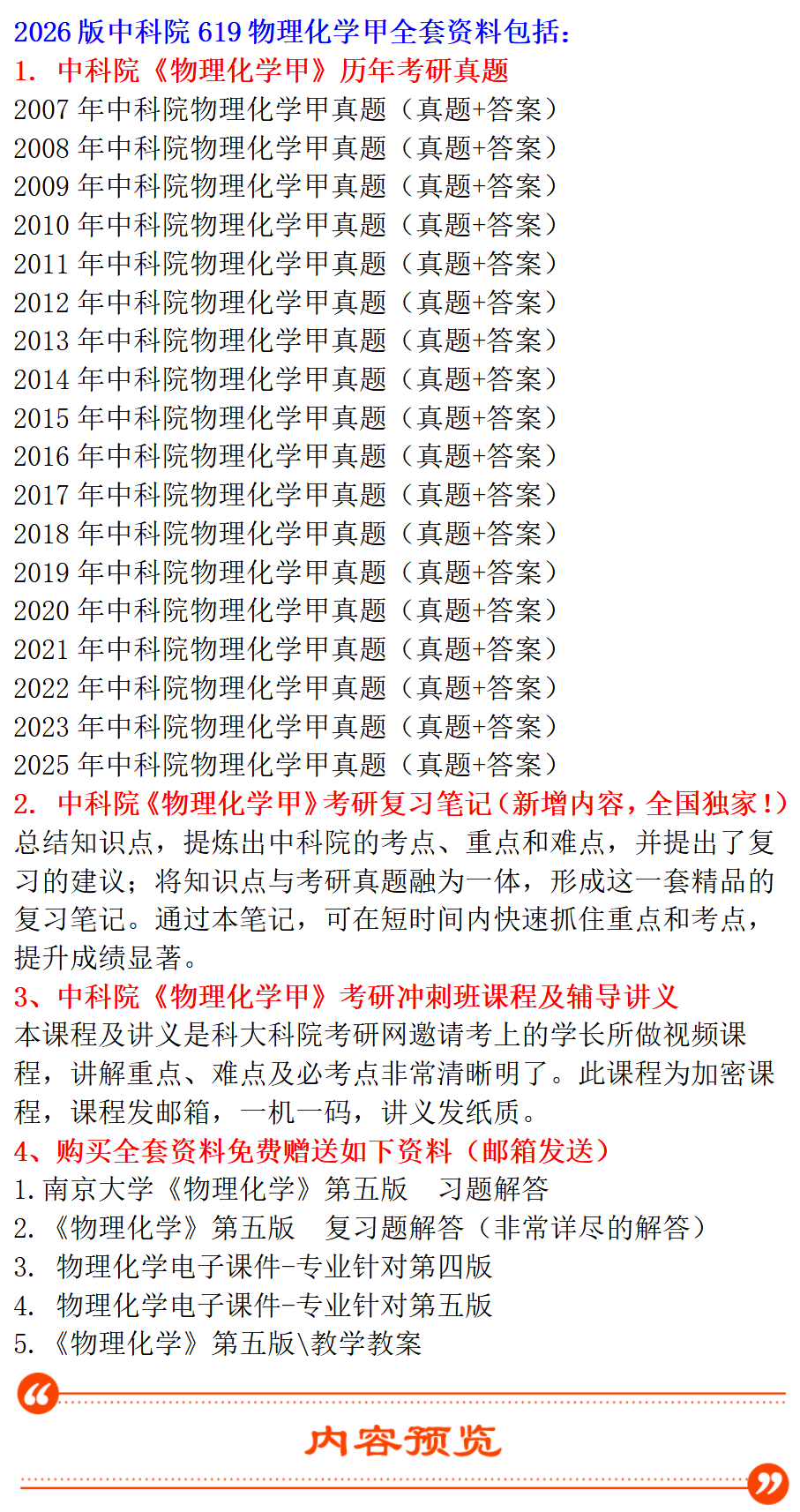 2026 版中科院 619 物理化学甲全套资料包括：
1. 中科院《物理化学甲》历年考研真题
2007 年中科院物理化学甲真题（真题+答案）
2008 年中科院物理化学甲真题（真题+答案）
2009 年中科院物理化学甲真题（真题+答案）
2010 年中科院物理化学甲真题（真题+答案）
2011 年中科院物理化学甲真题（真题+答案）
2012 年中科院物理化学甲真题（真题+答案）
2013 年中科院物理化学甲真题（真题+答案）
2014 年中科院物理化学甲真题（真题+答案）
2015 年中科院物理化学甲真题（真题+答案）
2016 年中科院物理化学甲真题（真题+答案）
2017 年中科院物理化学甲真题（真题+答案）
2018 年中科院物理化学甲真题（真题+答案）
2019 年中科院物理化学甲真题（真题+答案）
2020 年中科院物理化学甲真题（真题+答案）
2021 年中科院物理化学甲真题（真题+答案）
2022 年中科院物理化学甲真题（真题+答案）
2023 年中科院物理化学甲真题（真题+答案）
2025 年中科院物理化学甲真题（真题+答案）
2. 中科院《物理化学甲》考研复习笔记（新增内容，全国独家！）
总结知识点，提炼出中科院的考点、重点和难点，并提出了复习的建议；将知识点与考研真题融为一体，形成这一套精品的复习笔记。通过本笔记，可在短时间内快速抓住重点和考点，提升成绩显著。
3、中科院《物理化学甲》考研冲刺班课程及辅导讲义
本课程及讲义是科大科院考研网邀请考上的学长所做视频课程，讲解重点、难点及必考点非常清晰明了。此课程为加密课程，课程发邮箱，一机一码，讲义发纸质。
4、购买全套资料免费赠送如下资料（邮箱发送）
1. 南京大学《物理化学》第五版 习题解答
2. 《物理化学》第五版 复习题解答（非常详尽的解答）
3. 物理化学电子课件-专业针对第四版
4. 物理化学电子课件-专业针对第五版
5. 《物理化学》第五版\教学教案
内容预览